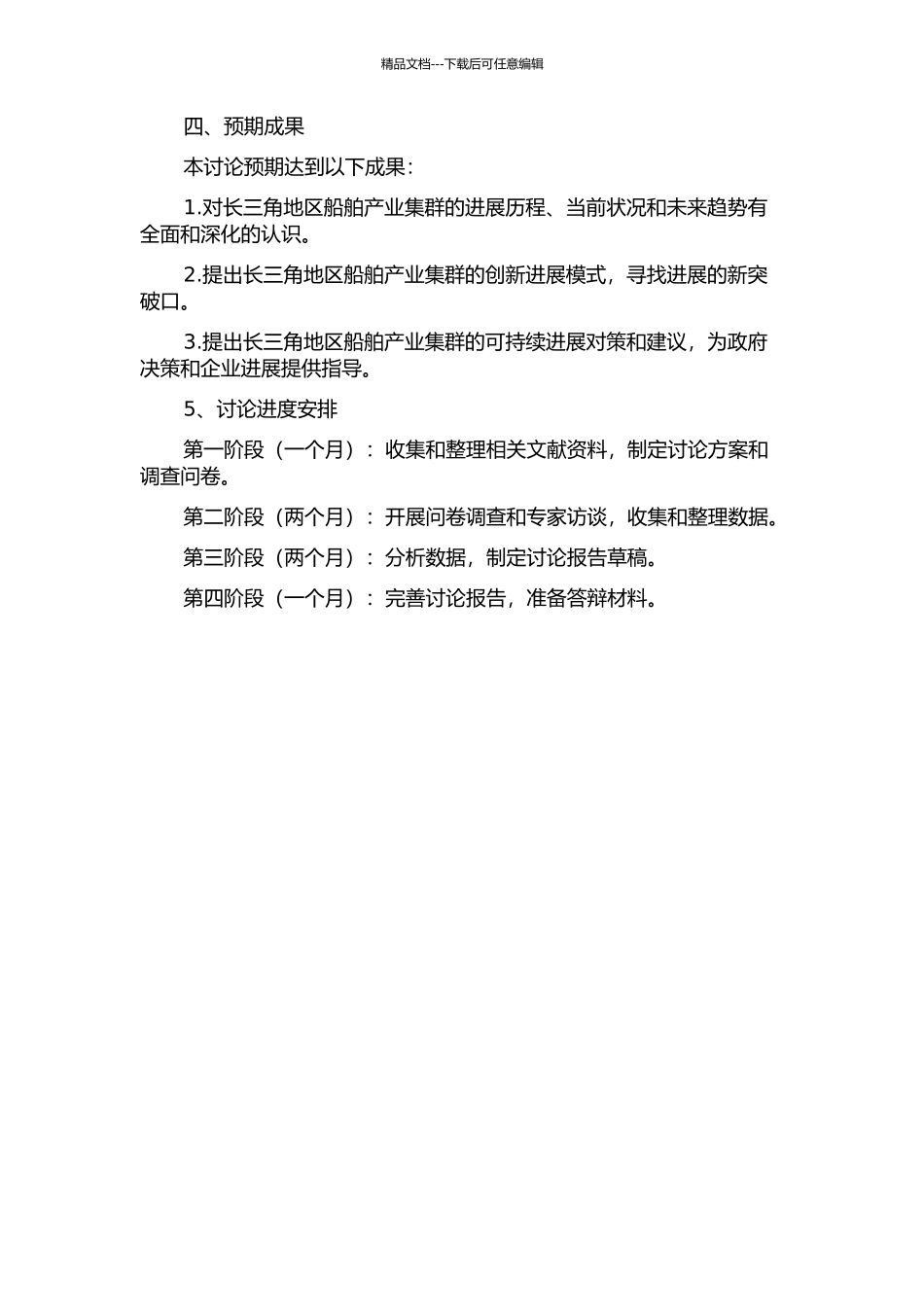 精品文档---下载后可任意编辑

四、预期成果

本讨论预期达到以下成果：

1.对长三角地区船舶产业集群的进展历程、当前状况和未来趋势有全面和深化的认识。

2.提出长三角地区船舶产业集群的创新进展模式，寻找进展的新突破口。

3.提出长三角地区船舶产业集群的可持续进展对策和建议，为政府决策和企业进展提供指导。

5、讨论进度安排

第一阶段（一个月）：收集和整理相关文献资料，制定讨论方案和调查问卷。

第二阶段（两个月）：开展问卷调查和专家访谈，收集和整理数据。

第三阶段（两个月）：分析数据，制定讨论报告草稿。

第四阶段（一个月）：完善讨论报告，准备答辩材料。